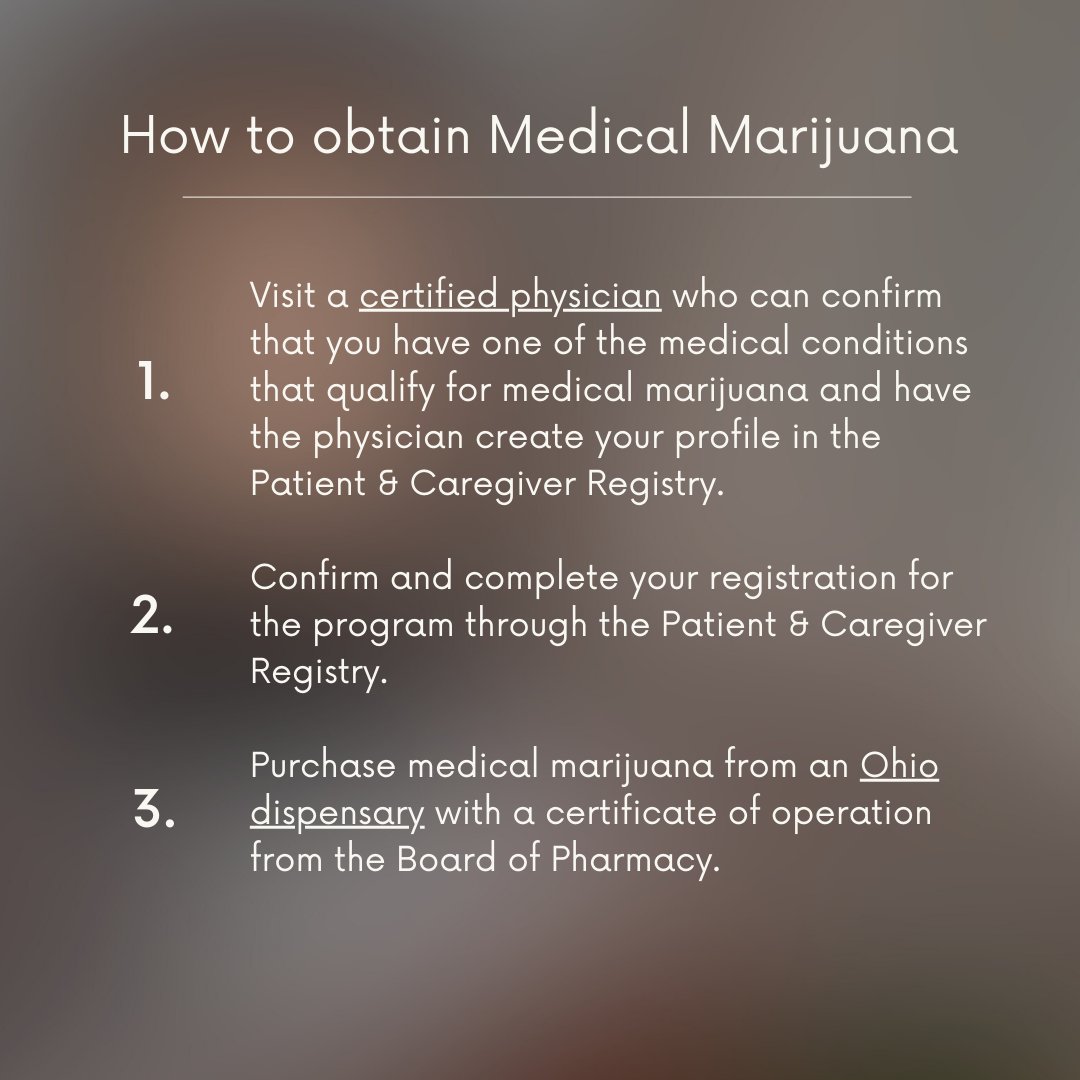 How to obtain Medical Marijuana

1. Visit a certified physician who can confirm that you have one of the medical conditions that qualify for medical marijuana and have the physician create your profile in the Patient & Caregiver Registry.

2. Confirm and complete your registration for the program through the Patient & Caregiver Registry.

3. Purchase medical marijuana from an Ohio dispensary with a certificate of operation from the Board of Pharmacy.